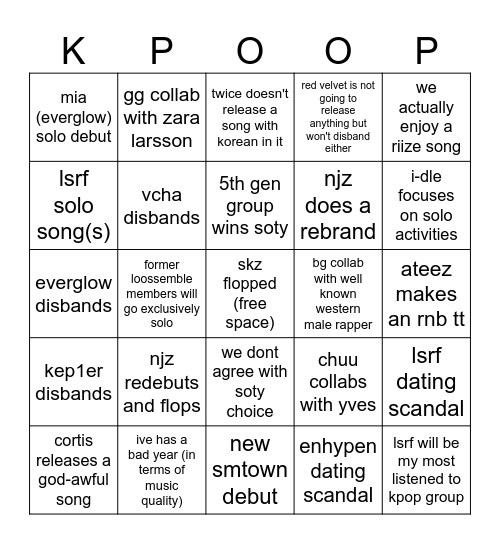 | K | P | O | O | P |
|---|---|---|---|---|
| mia (everglow) solo debut | gg collab with zara larsson | twice doesn't release a song with korean in it | red velvet is not going to release anything but won't disband either | we actually enjoy a riize song |
| lsrf solo song(s) | vcha disbands | 5th gen group wins soty | njz does a rebrand | i-dle focuses on solo activities |
| everglow disbands | former loossemble members will go exclusively solo | skz flopped (free space) | bg collab with well known western male rapper | ateez makes an rnb tt |
| kep1er disbands | njz redebuts and flops | we dont agree with soty choice | chuu collabs with yves | lsrf dating scandal |
| cortis releases a god-awful song | ive has a bad year (in terms of music quality) | new smtown debut | enhypen dating scandal | lsrf will be my most listened to kpop group |